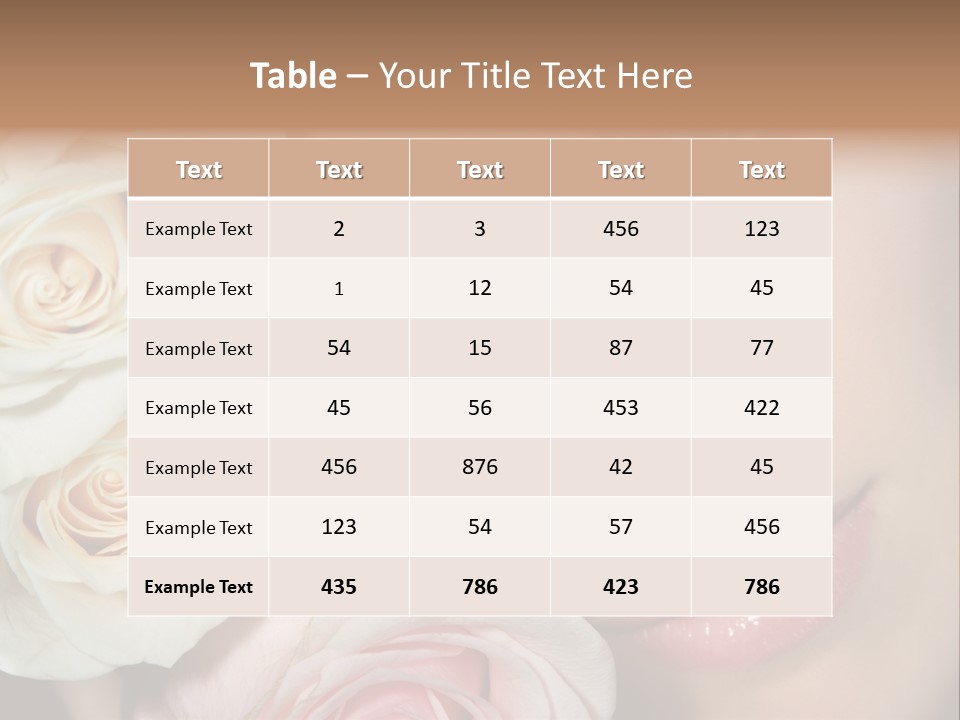 Table – Your Title Text Here

| Text | Text | Text | Text | Text |
|---|---|---|---|---|
| Example Text | 2 | 3 | 456 | 123 |
| Example Text | 1 | 12 | 54 | 45 |
| Example Text | 54 | 15 | 87 | 77 |
| Example Text | 45 | 56 | 453 | 422 |
| Example Text | 456 | 876 | 42 | 45 |
| Example Text | 123 | 54 | 57 | 456 |
| Example Text | 435 | 786 | 423 | 786 |